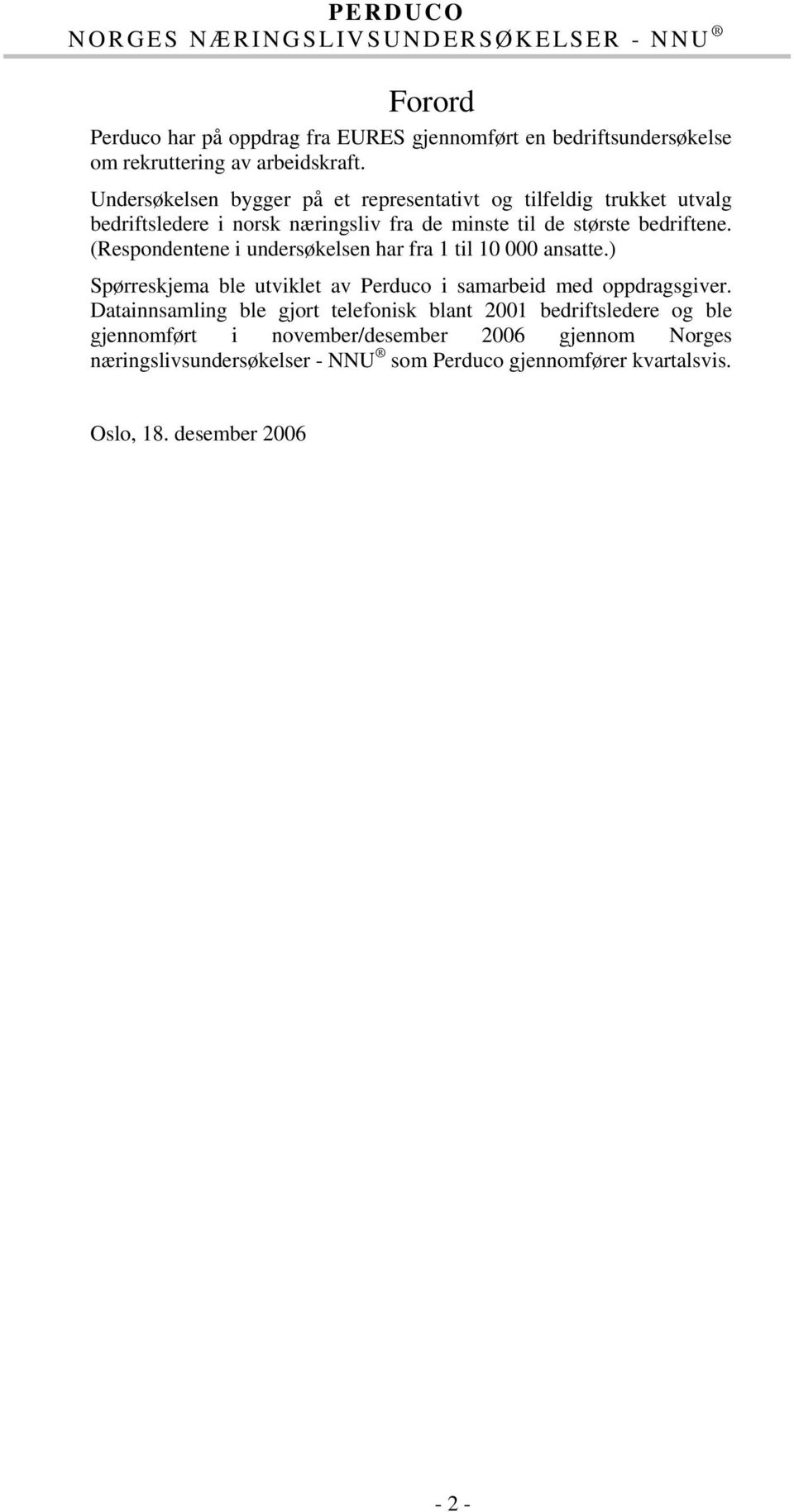 PERDUCO
NORGES NÆRINGSLIVSUNDERSØKELSER - NNU ®

Forord

Perduco har på oppdrag fra EURES gjennomført en bedriftsundersøkelse om rekruttering av arbeidskraft.

Undersøkelsen bygger på et representativt og tilfeldig trukket utvalg bedriftsledere i norsk næringsliv fra de minste til de største bedriftene. (Respondentene i undersøkelsen har fra 1 til 10 000 ansatte.)

Spørreskjema ble utviklet av Perduco i samarbeid med oppdragsgiver. Datainnsamling ble gjort telefonisk blant 2001 bedriftsledere og ble gjennomført i november/desember 2006 gjennom Norges næringslivsundersøkelser - NNU ® som Perduco gjennomfører kvartalsvis.

Oslo, 18. desember 2006

- 2 -